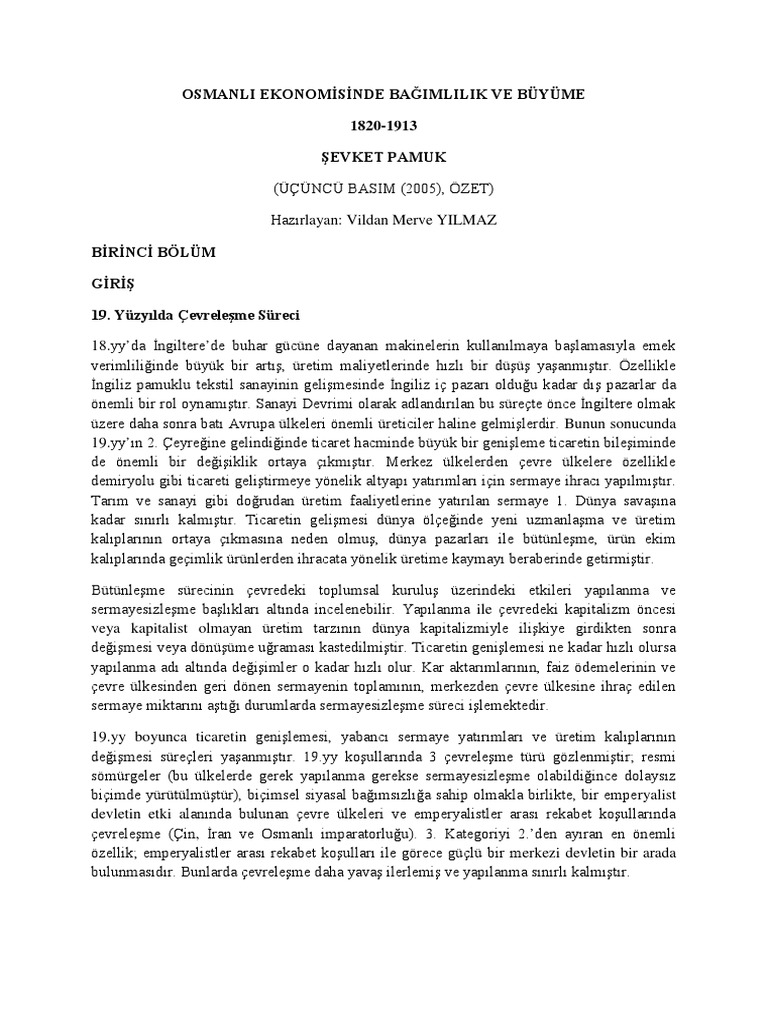 OSMANLI EKONOMİSİNDE BAĞIMLILIK VE BÜYÜME

1820-1913

ŞEVKET PAMUK

(ÜÇÜNCÜ BASIM (2005), ÖZET)

Hazırlayan: Vildan Merve YILMAZ

BİRİNCİ BÖLÜM

GİRİŞ

19. Yüzyılda Çevreleşme Süreci

18.yy'da İngiltere'de buhar gücüne dayanan makinelerin kullanılmaya başlamasıyla emek verimliliğinde büyük bir artış, üretim maliyetlerinde hızlı bir düşüş yaşanmıştır. Özellikle İngiliz pamuklu tekstil sanayinin gelişmesinde İngiliz iç pazarı olduğu kadar dış pazarlar da önemli bir rol oynamıştır. Sanayi Devrimi olarak adlandırılan bu süreçte önce İngiltere olmak üzere daha sonra batı Avrupa ülkeleri önemli üreticiler haline gelmişlerdir. Bunun sonucunda 19.yy'ın 2. Çeyreğine gelindiğinde ticaret hacminde büyük bir genişleme ticaretin bileşiminde de önemli bir değişiklik ortaya çıkmıştır. Merkez ülkelerden çevre ülkelere özellikle demiryolu gibi ticareti geliştirmeye yönelik altyapı yatırımları için sermaye ihracı yapılmıştır. Tarım ve sanayi gibi doğrudan üretim faaliyetlerine yatırılan sermaye 1. Dünya savaşına kadar sınırlı kalmıştır. Ticaretin gelişmesi dünya ölçeğinde yeni uzmanlaşma ve üretim kalıplarının ortaya çıkmasına neden olmuş, dünya pazarları ile bütünleşme, ürün ekim kalıplarında geçimlik ürünlerden ihracata yönelik üretime kaymayı beraberinde getirmiştir.

Bütünleşme sürecinin çevredeki toplumsal kuruluş üzerindeki etkileri yapılanma ve sermayesizleşme başlıkları altında incelenebilir. Yapılanma ile çevredeki kapitalizm öncesi veya kapitalist olmayan üretim tarzının dünya kapitalizmiyle ilişkiye girdikten sonra değişmesi veya dönüşüme uğraması kastedilmiştir. Ticaretin genişlemesi ne kadar hızlı olursa yapılanma adı altında değişimler o kadar hızlı olur. Kar aktarımlarının, faiz ödemelerinin ve çevre ülkesinden geri dönen sermayenin toplamının, merkezden çevre ülkesine ihraç edilen sermaye miktarını aştığı durumlarda sermayesizleşme süreci işlemektedir.

19.yy boyunca ticaretin genişlemesi, yabancı sermaye yatırımları ve üretim kalıplarının değişmesi süreçleri yaşanmıştır. 19.yy koşullarında 3 çevreleşme türü gözlenmiştir; resmi sömürgeler (bu ülkelerde gerek yapılanma gerekse sermayesizleşme olabildiğince dolaysız biçimde yürütülmüştür), biçimsel siyasal bağımsızlığa sahip olmakla birlikte, bir emperyalist devletin etki alanında bulunan çevre ülkeleri ve emperyalistler arası rekabet koşullarında çevreleşme (Çin, İran ve Osmanlı imparatorluğu). 3. Kategoriyi 2.'den ayıran en önemli özellik; emperyalistler arası rekabet koşulları ile görece güçlü bir merkezi devletin bir arada bulunmasıdır. Bunlarda çevreleşme daha yavaş ilerlemiş ve yapılanma sınırlı kalmıştır.